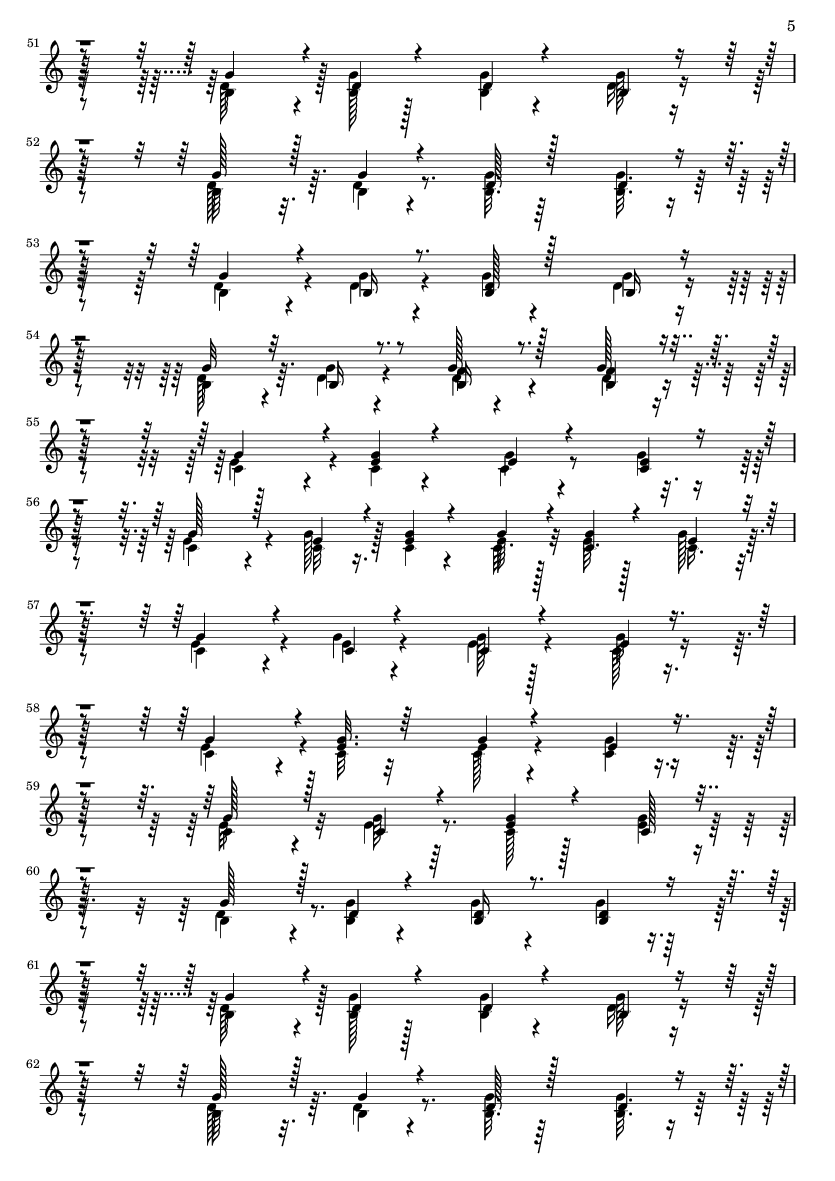 5

51

52

53

54

55

56

57

58

59

60

61

62